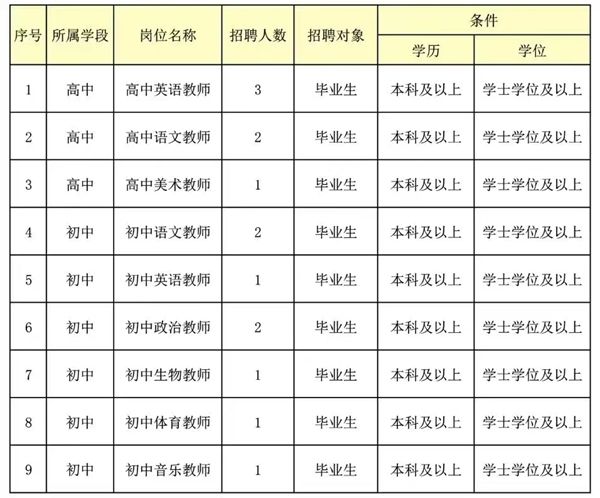 | 序号 | 所属学段 | 岗位名称 | 招聘人数 | 招聘对象 | 条件 学历 | 条件 学位 |
|---|---|---|---|---|---|---|
| 1 | 高中 | 高中英语教师 | 3 | 毕业生 | 本科及以上 | 学士学位及以上 |
| 2 | 高中 | 高中语文教师 | 2 | 毕业生 | 本科及以上 | 学士学位及以上 |
| 3 | 高中 | 高中美术教师 | 1 | 毕业生 | 本科及以上 | 学士学位及以上 |
| 4 | 初中 | 初中语文教师 | 2 | 毕业生 | 本科及以上 | 学士学位及以上 |
| 5 | 初中 | 初中英语教师 | 1 | 毕业生 | 本科及以上 | 学士学位及以上 |
| 6 | 初中 | 初中政治教师 | 2 | 毕业生 | 本科及以上 | 学士学位及以上 |
| 7 | 初中 | 初中生物教师 | 1 | 毕业生 | 本科及以上 | 学士学位及以上 |
| 8 | 初中 | 初中体育教师 | 1 | 毕业生 | 本科及以上 | 学士学位及以上 |
| 9 | 初中 | 初中音乐教师 | 1 | 毕业生 | 本科及以上 | 学士学位及以上 |